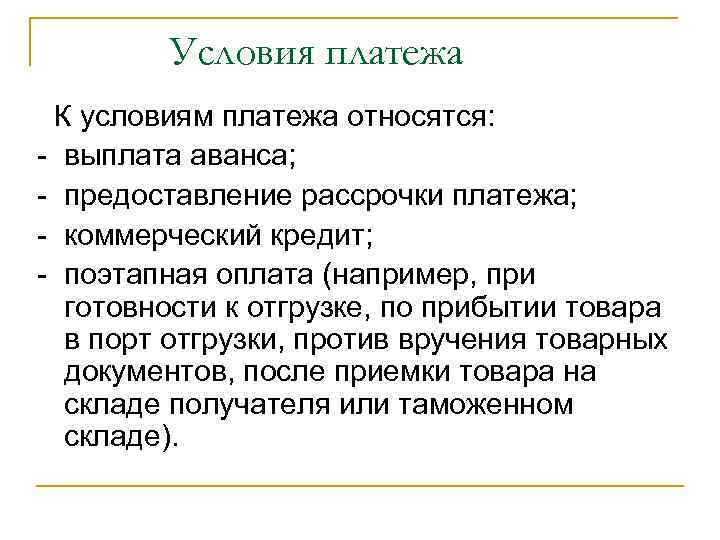 Условия платежа

К условиям платежа относятся:
- выплата аванса;
- предоставление рассрочки платежа;
- коммерческий кредит;
- поэтапная оплата (например, при готовности к отгрузке, по прибытии товара в порт отгрузки, против вручения товарных документов, после приемки товара на складе получателя или таможенном складе).